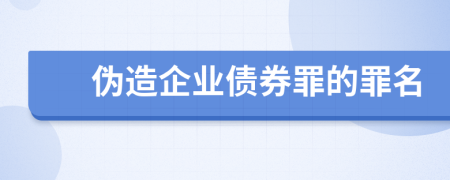 伪造企业债券罪的罪名